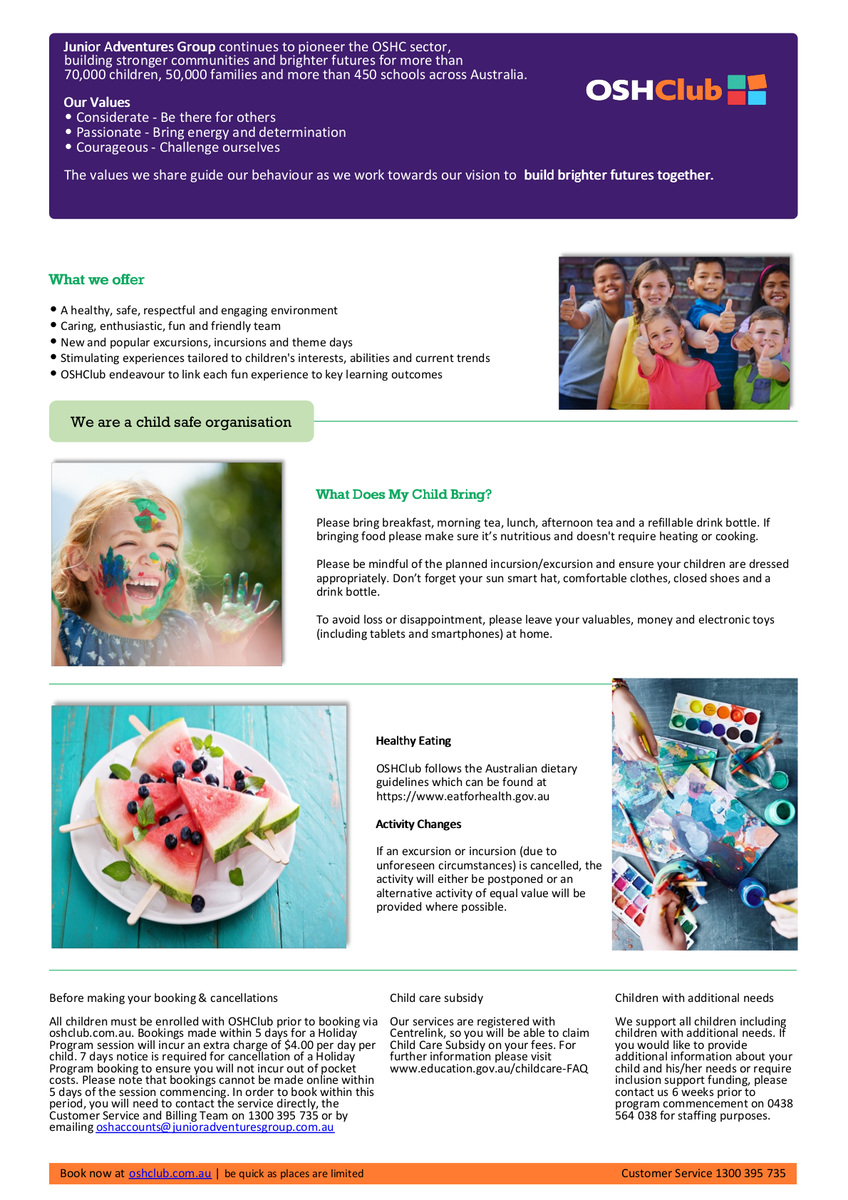 **Junior Adventures Group** continues to pioneer the OSHC sector, building stronger communities and brighter futures for more than 70,000 children, 50,000 families and more than 450 schools across Australia.

OSHClub

**Our Values**
• Considerate - Be there for others
• Passionate - Bring energy and determination
• Courageous - Challenge ourselves

The values we share guide our behaviour as we work towards our vision to **build brighter futures together.**

What we offer

• A healthy, safe, respectful and engaging environment
• Caring, enthusiastic, fun and friendly team
• New and popular excursions, incursions and theme days
• Stimulating experiences tailored to children's interests, abilities and current trends
• OSHClub endeavour to link each fun experience to key learning outcomes

We are a child safe organisation

What Does My Child Bring?

Please bring breakfast, morning tea, lunch, afternoon tea and a refillable drink bottle. If bringing food please make sure it's nutritious and doesn't require heating or cooking.

Please be mindful of the planned incursion/excursion and ensure your children are dressed appropriately. Don't forget your sun smart hat, comfortable clothes, closed shoes and a drink bottle.

To avoid loss or disappointment, please leave your valuables, money and electronic toys (including tablets and smartphones) at home.

**Healthy Eating**

OSHClub follows the Australian dietary guidelines which can be found at https://www.eatforhealth.gov.au

**Activity Changes**

If an excursion or incursion (due to unforeseen circumstances) is cancelled, the activity will either be postponed or an alternative activity of equal value will be provided where possible.

Before making your booking & cancellations

All children must be enrolled with OSHClub prior to booking via oshclub.com.au. Bookings made within 5 days for a Holiday Program session will incur an extra charge of $4.00 per day per child. 7 days notice is required for cancellation of a Holiday Program booking to ensure you will not incur out of pocket costs. Please note that bookings cannot be made online within 5 days of the session commencing. In order to book within this period, you will need to contact the service directly, the Customer Service and Billing Team on 1300 395 735 or by emailing oshaccounts@junioradventuresgroup.com.au

Child care subsidy

Our services are registered with Centrelink, so you will be able to claim Child Care Subsidy on your fees. For further information please visit www.education.gov.au/childcare-FAQ

Children with additional needs

We support all children including children with additional needs. If you would like to provide additional information about your child and his/her needs or require inclusion support funding, please contact us 6 weeks prior to program commencement on 0438 564 038 for staffing purposes.

Book now at oshclub.com.au | be quick as places are limited Customer Service 1300 395 735